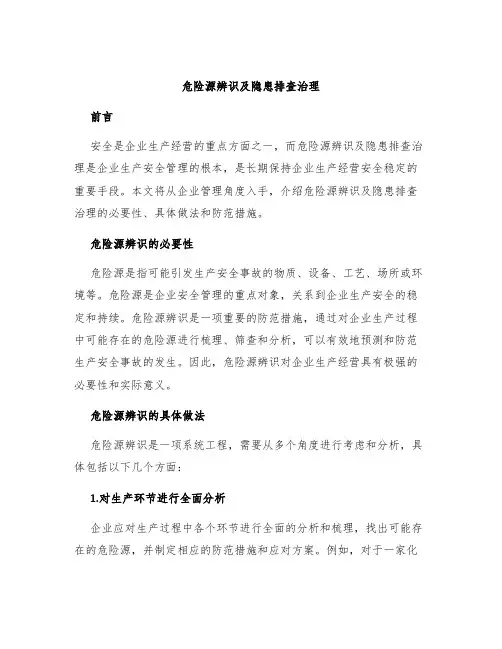 危险源辨识及隐患排查治理

前言

安全是企业生产经营的重点方面之一，而危险源辨识及隐患排查治理是企业生产安全管理的根本，是长期保持企业生产经营安全稳定的重要手段。本文将从企业管理角度入手，介绍危险源辨识及隐患排查治理的必要性、具体做法和防范措施。

危险源辨识的必要性

危险源是指可能引发生产安全事故的物质、设备、工艺、场所或环境等。危险源是企业安全管理的重点对象，关系到企业生产安全的稳定和持续。危险源辨识是一项重要的防范措施，通过对企业生产过程中可能存在的危险源进行梳理、筛查和分析，可以有效地预测和防范生产安全事故的发生。因此，危险源辨识对企业生产经营具有极强的必要性和实际意义。

危险源辨识的具体做法

危险源辨识是一项系统工程，需要从多个角度进行考虑和分析，具体包括以下几个方面：

1.对生产环节进行全面分析

企业应对生产过程中各个环节进行全面的分析和梳理，找出可能存在的危险源，并制定相应的防范措施和应对方案。例如，对于一家化